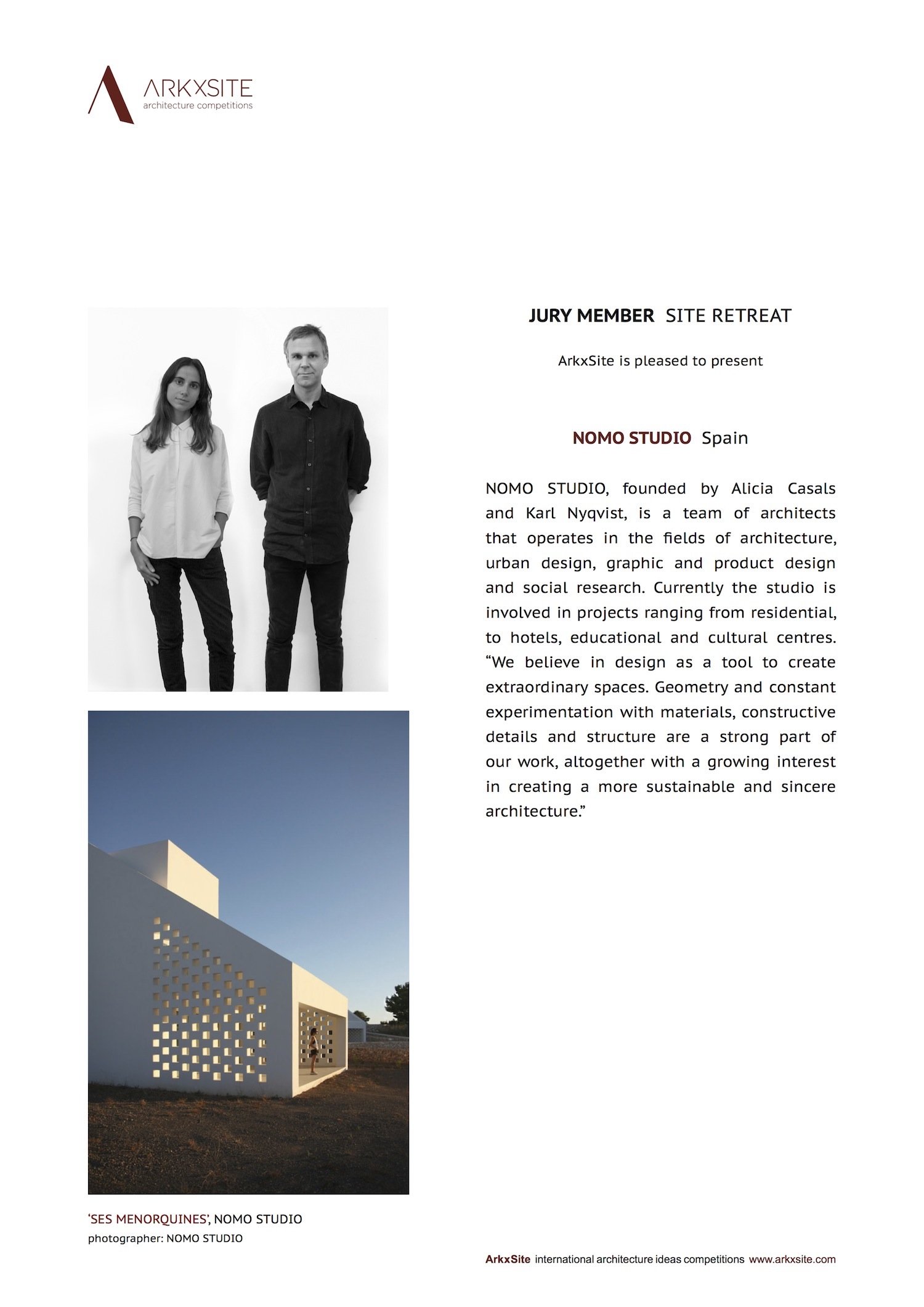 ARKXSITE
architecture competitions

JURY MEMBER SITE RETREAT

ArkxSite is pleased to present

NOMO STUDIO Spain

NOMO STUDIO, founded by Alicia Casals and Karl Nyqvist, is a team of architects that operates in the fields of architecture, urban design, graphic and product design and social research. Currently the studio is involved in projects ranging from residential, to hotels, educational and cultural centres. “We believe in design as a tool to create extraordinary spaces. Geometry and constant experimentation with materials, constructive details and structure are a strong part of our work, altogether with a growing interest in creating a more sustainable and sincere architecture.”

‘SES MENORQUINES’, NOMO STUDIO
photographer: NOMO STUDIO

ArkxSite international architecture ideas competitions www.arkxsite.com